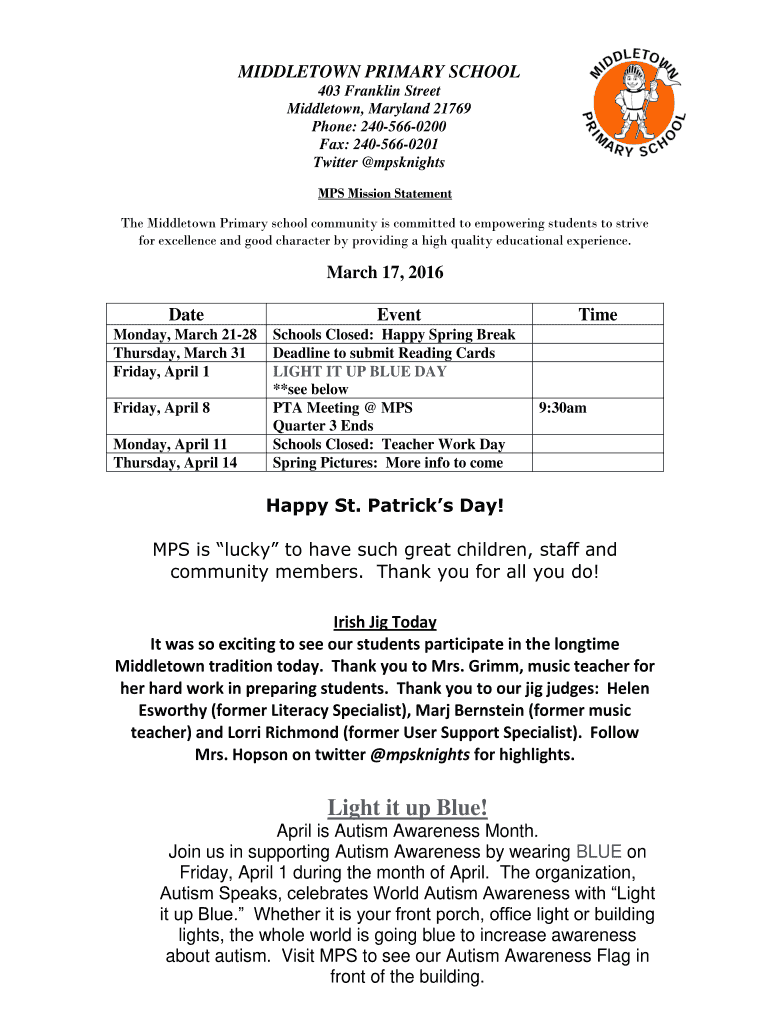 MIDDLETOWN PRIMARY SCHOOL
403 Franklin Street
Middletown, Maryland 21769
Phone: 240-566-0200
Fax: 240-566-0201
Twitter @mpsknights

MIDDLETOWN PRIMARY SCHOOL

MPS Mission Statement

The Middletown Primary school community is committed to empowering students to strive for excellence and good character by providing a high quality educational experience.

March 17, 2016

| Date | Event | Time |
|---|---|---|
| Monday, March 21-28 | Schools Closed: Happy Spring Break | |
| Thursday, March 31 | Deadline to submit Reading Cards | |
| Friday, April 1 | LIGHT IT UP BLUE DAY **see below | |
| Friday, April 8 | PTA Meeting @ MPS Quarter 3 Ends | 9:30am |
| Monday, April 11 | Schools Closed: Teacher Work Day | |
| Thursday, April 14 | Spring Pictures: More info to come | |

Happy St. Patrick's Day!

MPS is "lucky" to have such great children, staff and community members. Thank you for all you do!

Irish Jig Today
It was so exciting to see our students participate in the longtime Middletown tradition today. Thank you to Mrs. Grimm, music teacher for her hard work in preparing students. Thank you to our jig judges: Helen Esworthy (former Literacy Specialist), Marj Bernstein (former music teacher) and Lorri Richmond (former User Support Specialist). Follow Mrs. Hopson on twitter @mpsknights for highlights.

Light it up Blue!
April is Autism Awareness Month.
Join us in supporting Autism Awareness by wearing BLUE on Friday, April 1 during the month of April. The organization, Autism Speaks, celebrates World Autism Awareness with "Light it up Blue." Whether it is your front porch, office light or building lights, the whole world is going blue to increase awareness about autism. Visit MPS to see our Autism Awareness Flag in front of the building.